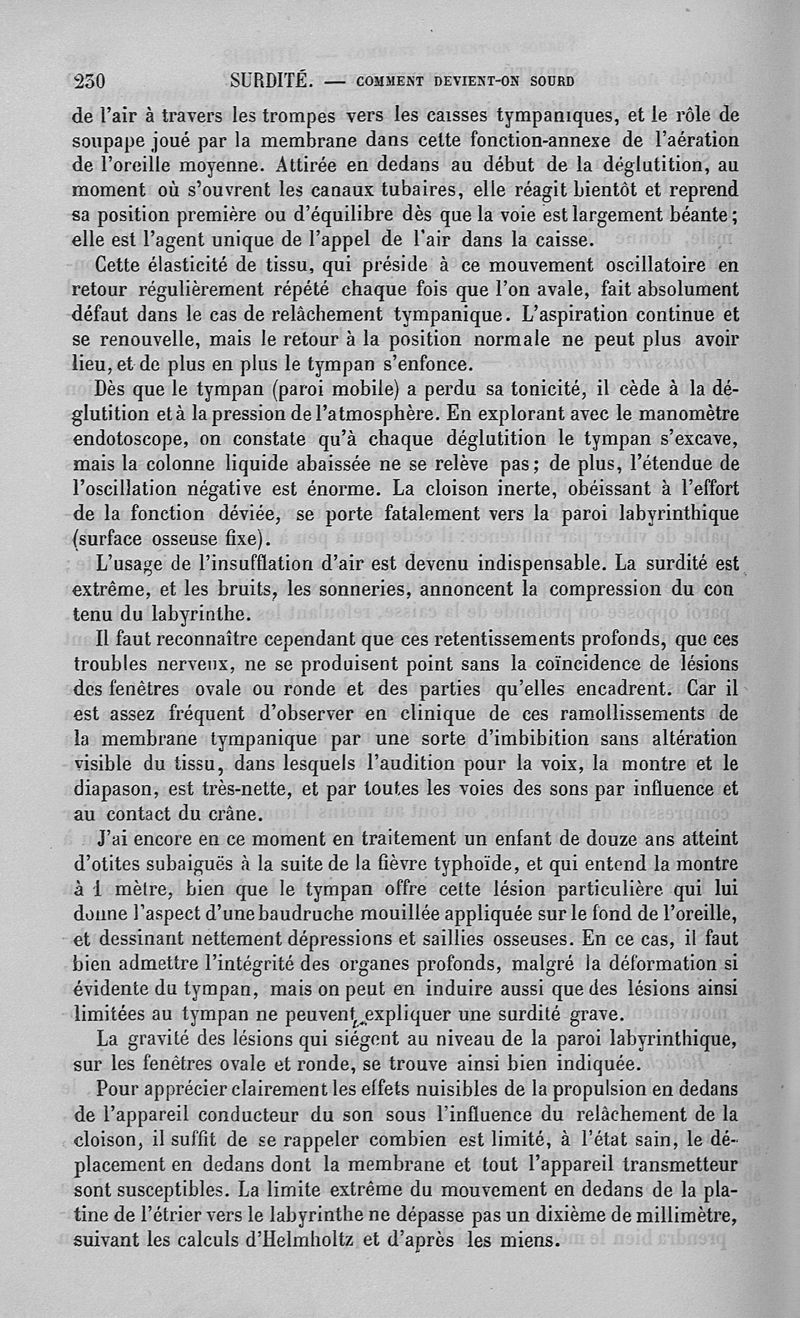 230 SURDITÉ. — COMMENT DEVIENT-ON SOURD

de l'air à travers les trompes vers les caisses tympaniques, et le rôle de soupape joué par la membrane dans cette fonction-annexe de l'aération de l'oreille moyenne. Attirée en dedans au début de la déglutition, au moment où s'ouvrent les canaux tubaires, elle réagit bientôt et reprend sa position première ou d'équilibre dès que la voie est largement béante; elle est l'agent unique de l'appel de l'air dans la caisse.

Cette élasticité de tissu, qui préside à ce mouvement oscillatoire en retour régulièrement répété chaque fois que l'on avale, fait absolument défaut dans le cas de relâchement tympanique. L'aspiration continue et se renouvelle, mais le retour à la position normale ne peut plus avoir lieu, et de plus en plus le tympan s'enfonce.

Dès que le tympan (paroi mobile) a perdu sa tonicité, il cède à la déglutition et à la pression de l'atmosphère. En explorant avec le manomètre endotoscope, on constate qu'à chaque déglutition le tympan s'excave, mais la colonne liquide abaissée ne se relève pas; de plus, l'étendue de l'oscillation négative est énorme. La cloison inerte, obéissant à l'effort de la fonction déviée, se porte fatalement vers la paroi labyrinthique (surface osseuse fixe).

L'usage de l'insufflation d'air est devenu indispensable. La surdité est extrême, et les bruits, les sonneries, annoncent la compression du con tenu du labyrinthe.

Il faut reconnaître cependant que ces retentissements profonds, que ces troubles nerveux, ne se produisent point sans la coïncidence de lésions des fenêtres ovale ou ronde et des parties qu'elles encadrent. Car il est assez fréquent d'observer en clinique de ces ramollissements de la membrane tympanique par une sorte d'imbibition sans altération visible du tissu, dans lesquels l'audition pour la voix, la montre et le diapason, est très-nette, et par toutes les voies des sons par influence et au contact du crâne.

J'ai encore en ce moment en traitement un enfant de douze ans atteint d'otites subaiguës à la suite de la fièvre typhoïde, et qui entend la montre à 1 mètre, bien que le tympan offre cette lésion particulière qui lui donne l'aspect d'une baudruche mouillée appliquée sur le fond de l'oreille, et dessinant nettement dépressions et saillies osseuses. En ce cas, il faut bien admettre l'intégrité des organes profonds, malgré la déformation si évidente du tympan, mais on peut en induire aussi que des lésions ainsi limitées au tympan ne peuvent expliquer une surdité grave.

La gravité des lésions qui siégent au niveau de la paroi labyrinthique, sur les fenêtres ovale et ronde, se trouve ainsi bien indiquée.

Pour apprécier clairement les effets nuisibles de la propulsion en dedans de l'appareil conducteur du son sous l'influence du relâchement de la cloison, il suffit de se rappeler combien est limité, à l'état sain, le déplacement en dedans dont la membrane et tout l'appareil transmetteur sont susceptibles. La limite extrême du mouvement en dedans de la platine de l'étrier vers le labyrinthe ne dépasse pas un dixième de millimètre, suivant les calculs d'Helmholtz et d'après les miens.